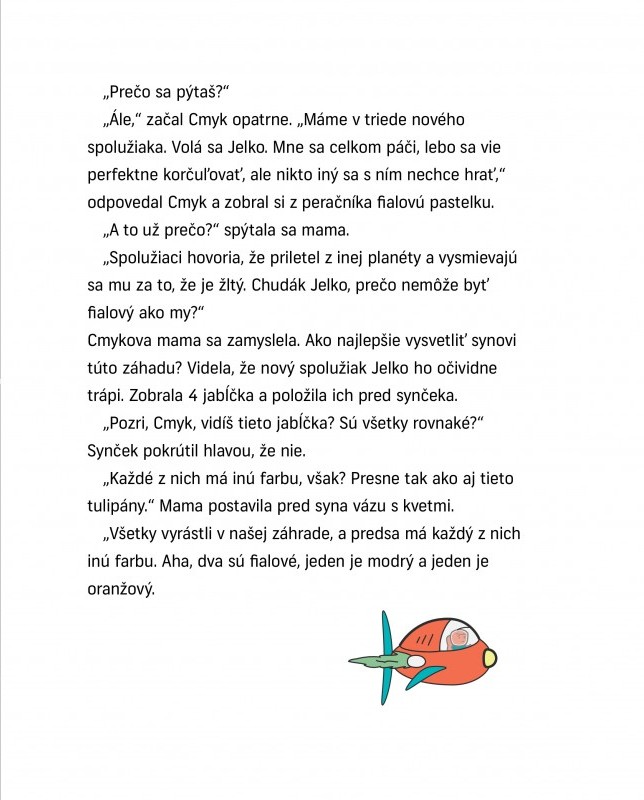 „Prečo sa pýtaš?“

„Ále,“ začal Cmyk opatrne. „Máme v triede nového spolužiaka. Volá sa Jelko. Mne sa celkom páči, lebo sa vie perfektne korčuľovať, ale nikto iný sa s ním nechce hrať,“ odpovedal Cmyk a zobral si z peračníka fialovú pastelku.

„A to už prečo?“ spýtala sa mama.

„Spolužiaci hovoria, že priletel z inej planéty a vysmievajú sa mu za to, že je žltý. Chudák Jelko, prečo nemôže byť fialový ako my?“

Cmykova mama sa zamyslela. Ako najlepšie vysvetliť synovi túto záhadu? Videla, že nový spolužiak Jelko ho očividne trápi. Zobrala 4 jabĺčka a položila ich pred synčeka.

„Pozri, Cmyk, vidíš tieto jabĺčka? Sú všetky rovnaké?“ Synček pokrútil hlavou, že nie.

„Každé z nich má inú farbu, však? Presne tak ako aj tieto tulipány.“ Mama postavila pred syna vázu s kvetmi.

„Všetky vyrástli v našej záhrade, a predsa má každý z nich inú farbu. Aha, dva sú fialové, jeden je modrý a jeden je oranžový.